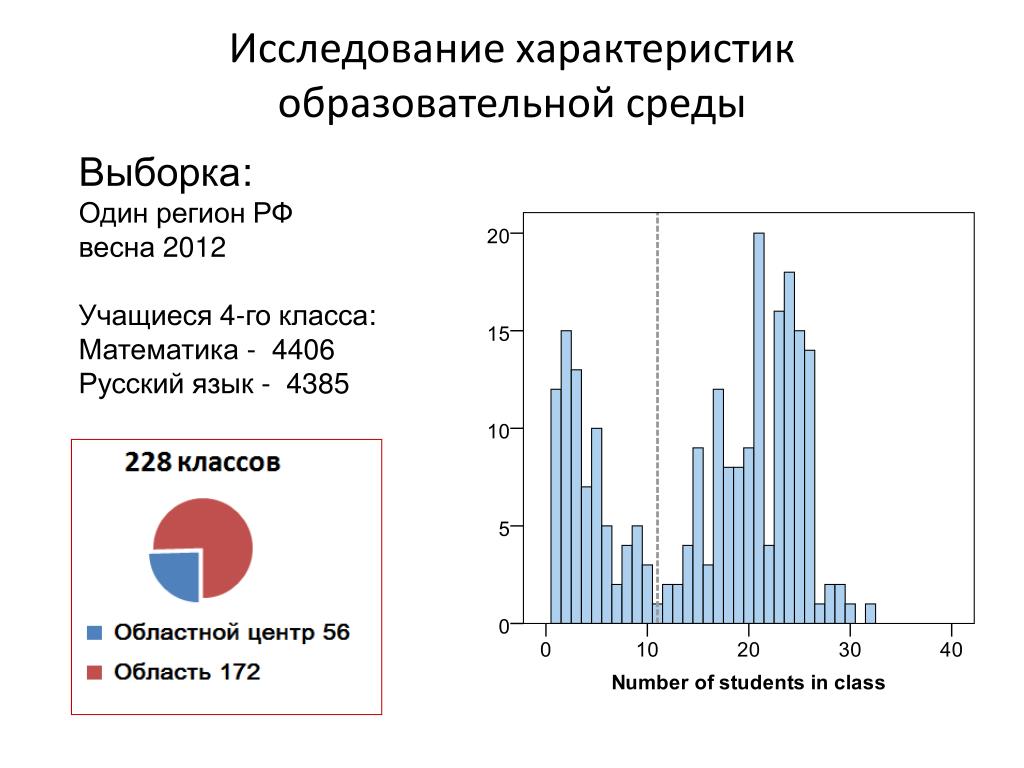 Исследование характеристик образовательной среды

Выборка:
Один регион РФ
весна 2012

Учащиеся 4-го класса:
Математика - 4406
Русский язык - 4385

228 классов

Областной центр 56
Область 172

20
15
10
5
0
0
10
20
30
40
Number of students in class